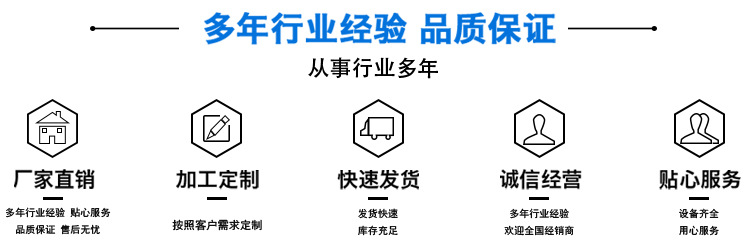 多年行业经验 品质保证

从事行业多年

厂家直销

多年行业经验 贴心服务
品质保证 售后无忧

加工定制

按照客户需求定制

快速发货

发货快速
库存充足

诚信经营

多年行业经验
欢迎全国经销商

贴心服务

设备齐全
用心服务